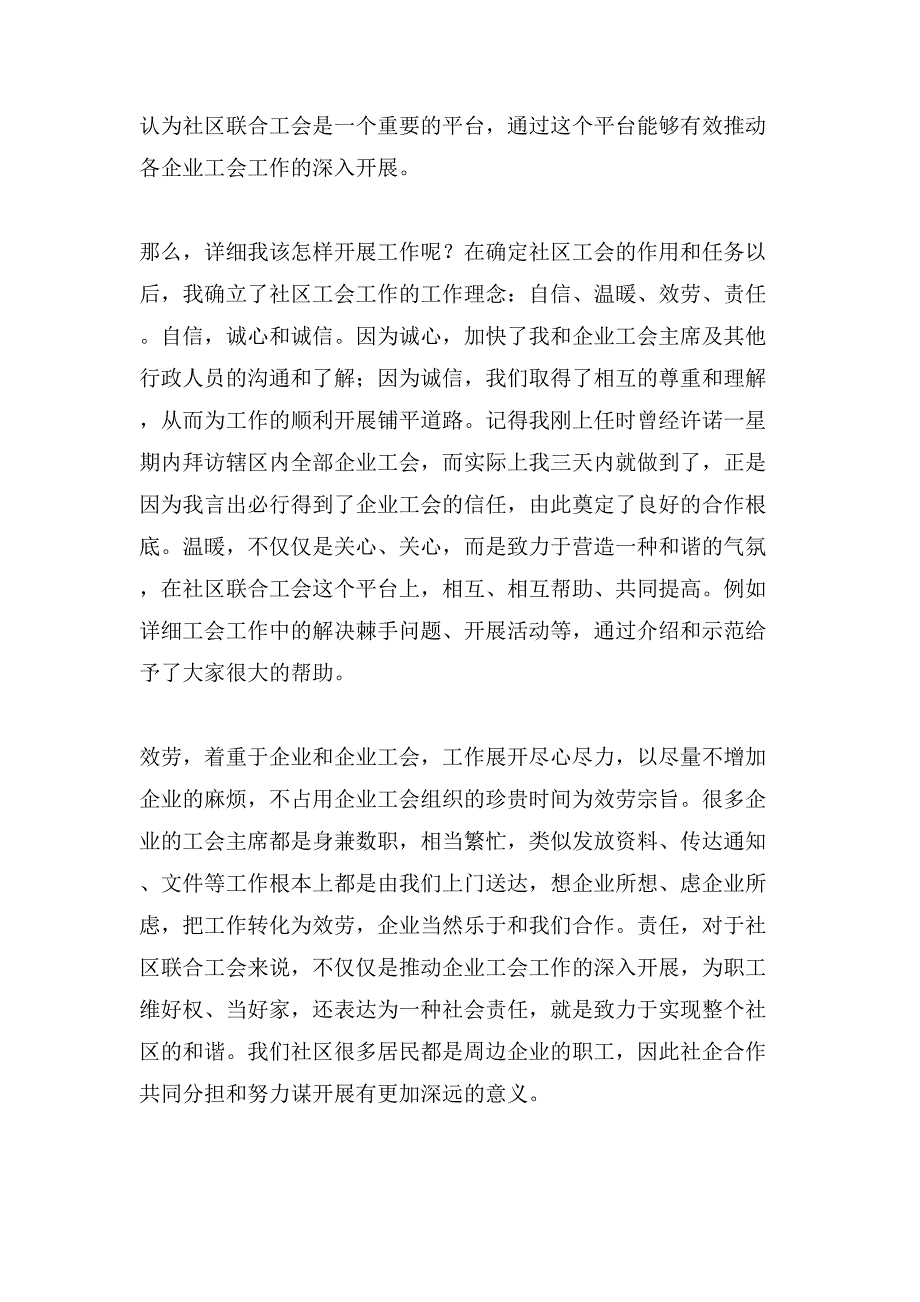 认为社区联合工会是一个重要的平台，通过这个平台能够有效推动各企业工会工作的深入开展。

那么，详细我该怎样开展工作呢？在确定社区工会的作用和任务以后，我确立了社区工会工作的工作理念：自信、温暖、效劳、责任。自信，诚心和诚信。因为诚心，加快了我和企业工会主席及其他行政人员的沟通和了解；因为诚信，我们取得了相互的尊重和理解，从而为工作的顺利开展铺平道路。记得我刚上任时曾经许诺一星期内拜访辖区内全部企业工会，而实际上我三天内就做到了，正是因为我言出必行得到了企业工会的信任，由此奠定了良好的合作根底。温暖，不仅仅是关心、关心，而是致力于营造一种和谐的气氛，在社区联合工会这个平台上，相互、相互帮助、共同提高。例如详细工会工作中的解决棘手问题、开展活动等，通过介绍和示范给予了大家很大的帮助。

效劳，着重于企业和企业工会，工作展开尽心尽力，以尽量不增加企业的麻烦，不占用企业工会组织的珍贵时间为效劳宗旨。很多企业的工会主席都是身兼数职，相当繁忙，类似发放资料、传达通知、文件等工作根本上都是由我们上门送达，想企业所想、虑企业所虑，把工作转化为效劳，企业当然乐于和我们合作。责任，对于社区联合工会来说，不仅仅是推动企业工会工作的深入开展，为职工维好权、当好家，还表达为一种社会责任，就是致力于实现整个社区的和谐。我们社区很多居民都是周边企业的职工，因此社企合作共同分担和努力谋开展有更加深远的意义。